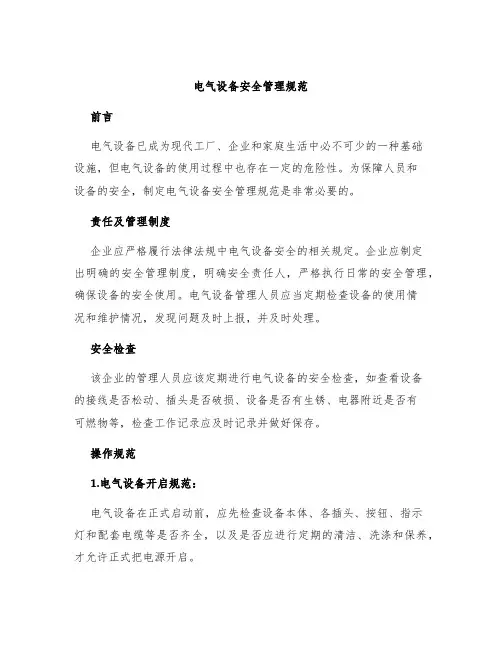 电气设备安全管理规范

前言

电气设备已成为现代工厂、企业和家庭生活中必不可少的一种基础设施，但电气设备的使用过程中也存在一定的危险性。为保障人员和设备的安全，制定电气设备安全管理规范是非常必要的。

责任及管理制度

企业应严格履行法律法规中电气设备安全的相关规定。企业应制定出明确的安全管理制度，明确安全责任人，严格执行日常的安全管理，确保设备的安全使用。电气设备管理人员应当定期检查设备的使用情况和维护情况，发现问题及时上报，并及时处理。

安全检查

该企业的管理人员应该定期进行电气设备的安全检查，如查看设备的接线是否松动、插头是否破损、设备是否有生锈、电器附近是否有可燃物等，检查工作记录应及时记录并做好保存。

操作规范

1.电气设备开启规范：

电气设备在正式启动前，应先检查设备本体、各插头、按钮、指示灯和配套电缆等是否齐全，以及是否应进行定期的清洁、洗涤和保养，才允许正式把电源开启。